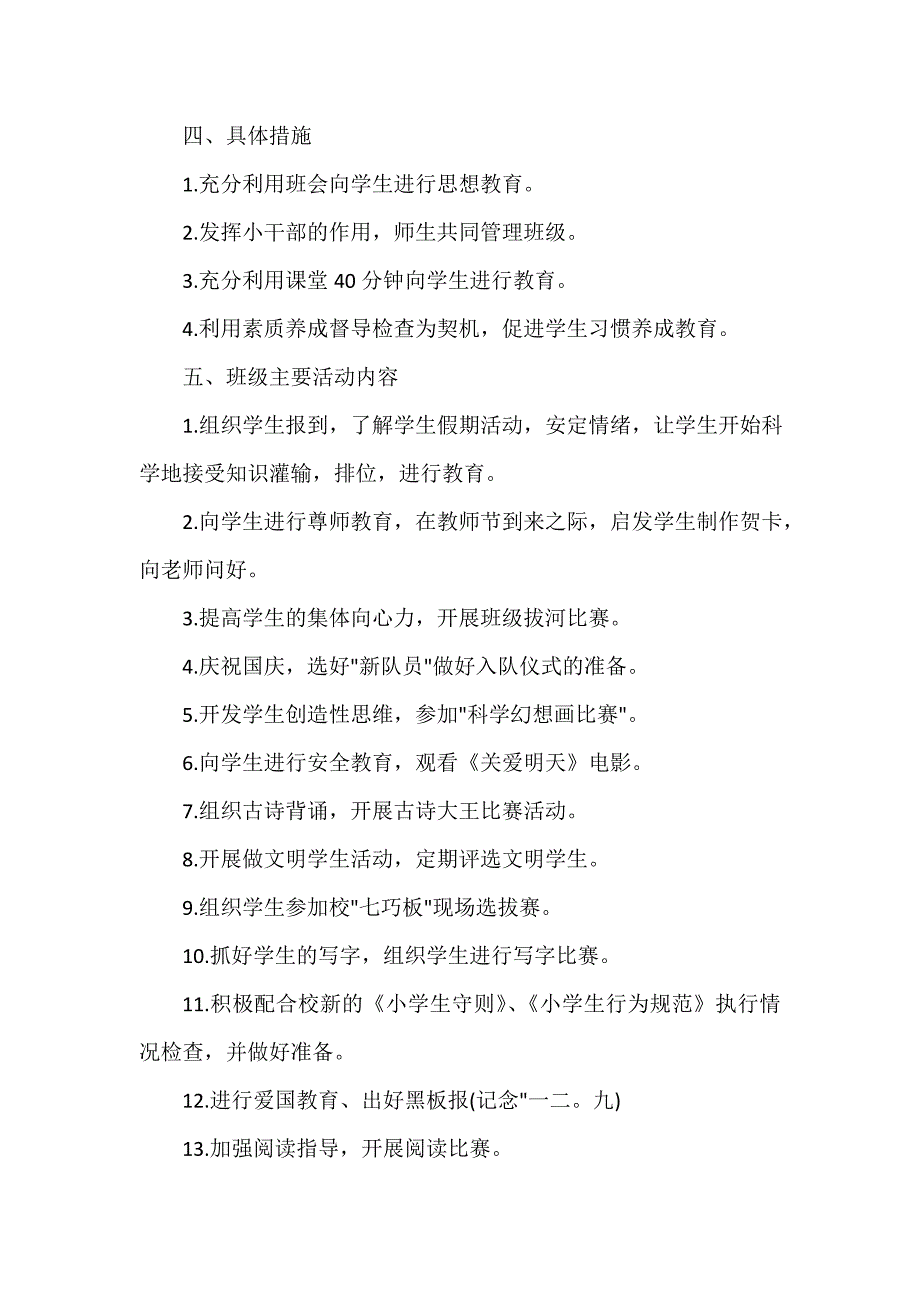 四、具体措施

1.充分利用班会向学生进行思想教育。

2.发挥小干部的作用，师生共同管理班级。

3.充分利用课堂 40 分钟向学生进行教育。

4.利用素质养成督导检查为契机，促进学生习惯养成教育。

五、班级主要活动内容

1.组织学生报到，了解学生假期活动，安定情绪，让学生开始科学地接受知识灌输，排位，进行教育。

2.向学生进行尊师教育，在教师节到来之际，启发学生制作贺卡，向老师问好。

3.提高学生的集体向心力，开展班级拔河比赛。

4.庆祝国庆，选好"新队员"做好入队仪式的准备。

5.开发学生创造性思维，参加"科学幻想画比赛"。

6.向学生进行安全教育，观看《关爱明天》电影。

7.组织古诗背诵，开展古诗大王比赛活动。

8.开展做文明学生活动，定期评选文明学生。

9.组织学生参加校"七巧板"现场选拔赛。

10.抓好学生的写字，组织学生进行写字比赛。

11.积极配合校新的《小学生守则》、《小学生行为规范》执行情况检查，并做好准备。

12.进行爱国教育、出好黑板报(记念"一二。九)

13.加强阅读指导，开展阅读比赛。